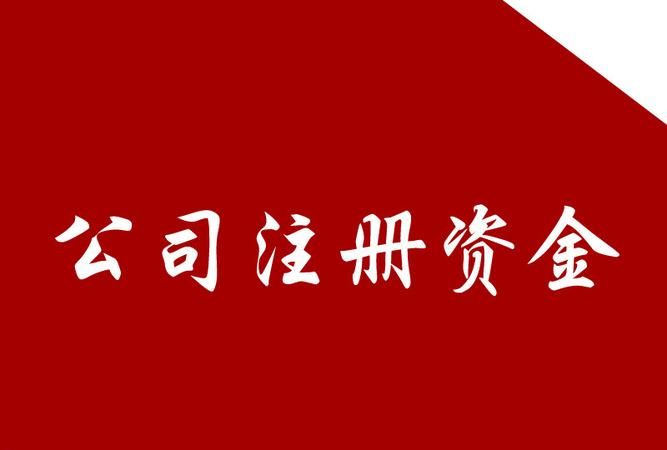 公司注册资金